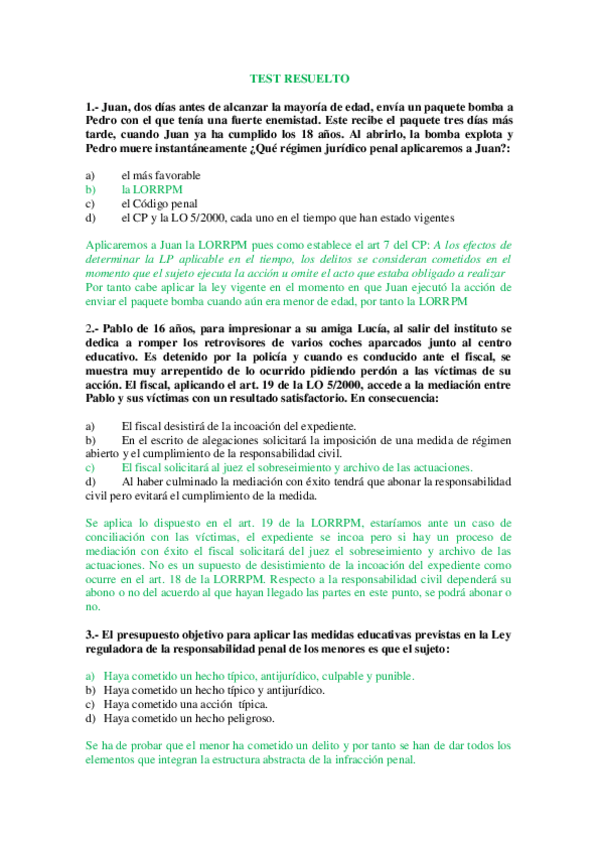 TEST RESUELTO

1.- Juan, dos días antes de alcanzar la mayoría de edad, envía un paquete bomba a Pedro con el que tenía una fuerte enemistad. Este recibe el paquete tres días más tarde, cuando Juan ya ha cumplido los 18 años. Al abrirlo, la bomba explota y Pedro muere instantáneamente ¿Qué régimen jurídico penal aplicaremos a Juan?:

a) el más favorable
b) la LORRPM
c) el Código penal
d) el CP y la LO 5/2000, cada uno en el tiempo que han estado vigentes

Aplicaremos a Juan la LORRPM pues como establece el art 7 del CP: A los efectos de determinar la LP aplicable en el tiempo, los delitos se consideran cometidos en el momento que el sujeto ejecuta la acción u omite el acto que estaba obligado a realizar
Por tanto cabe aplicar la ley vigente en el momento en que Juan ejecutó la acción de enviar el paquete bomba cuando aún era menor de edad, por tanto la LORRPM

2.- Pablo de 16 años, para impresionar a su amiga Lucía, al salir del instituto se dedica a romper los retrovisores de varios coches aparcados junto al centro educativo. Es detenido por la policía y cuando es conducido ante el fiscal, se muestra muy arrepentido de lo ocurrido pidiendo perdón a las víctimas de su acción. El fiscal, aplicando el art. 19 de la LO 5/2000, accede a la mediación entre Pablo y sus víctimas con un resultado satisfactorio. En consecuencia:

a) El fiscal desistirá de la incoación del expediente.
b) En el escrito de alegaciones solicitará la imposición de una medida de régimen abierto y el cumplimiento de la responsabilidad civil.
c) El fiscal solicitará al juez el sobreseimiento y archivo de las actuaciones.
d) Al haber culminado la mediación con éxito tendrá que abonar la responsabilidad civil pero evitará el cumplimiento de la medida.

Se aplica lo dispuesto en el art. 19 de la LORRPM, estaríamos ante un caso de conciliación con las víctimas, el expediente se incoa pero si hay un proceso de mediación con éxito el fiscal solicitará del juez el sobreseimiento y archivo de las actuaciones. No es un supuesto de desistimiento de la incoación del expediente como ocurre en el art. 18 de la LORRPM. Respecto a la responsabilidad civil dependerá su abono o no del acuerdo al que hayan llegado las partes en este punto, se podrá abonar o no.

3.- El presupuesto objetivo para aplicar las medidas educativas previstas en la Ley reguladora de la responsabilidad penal de los menores es que el sujeto:

a) Haya cometido un hecho típico, antijurídico, culpable y punible.
b) Haya cometido un hecho típico y antijurídico.
c) Haya cometido una acción típica.
d) Haya cometido un hecho peligroso.

Se ha de probar que el menor ha cometido un delito y por tanto se han de dar todos los elementos que integran la estructura abstracta de la infracción penal.